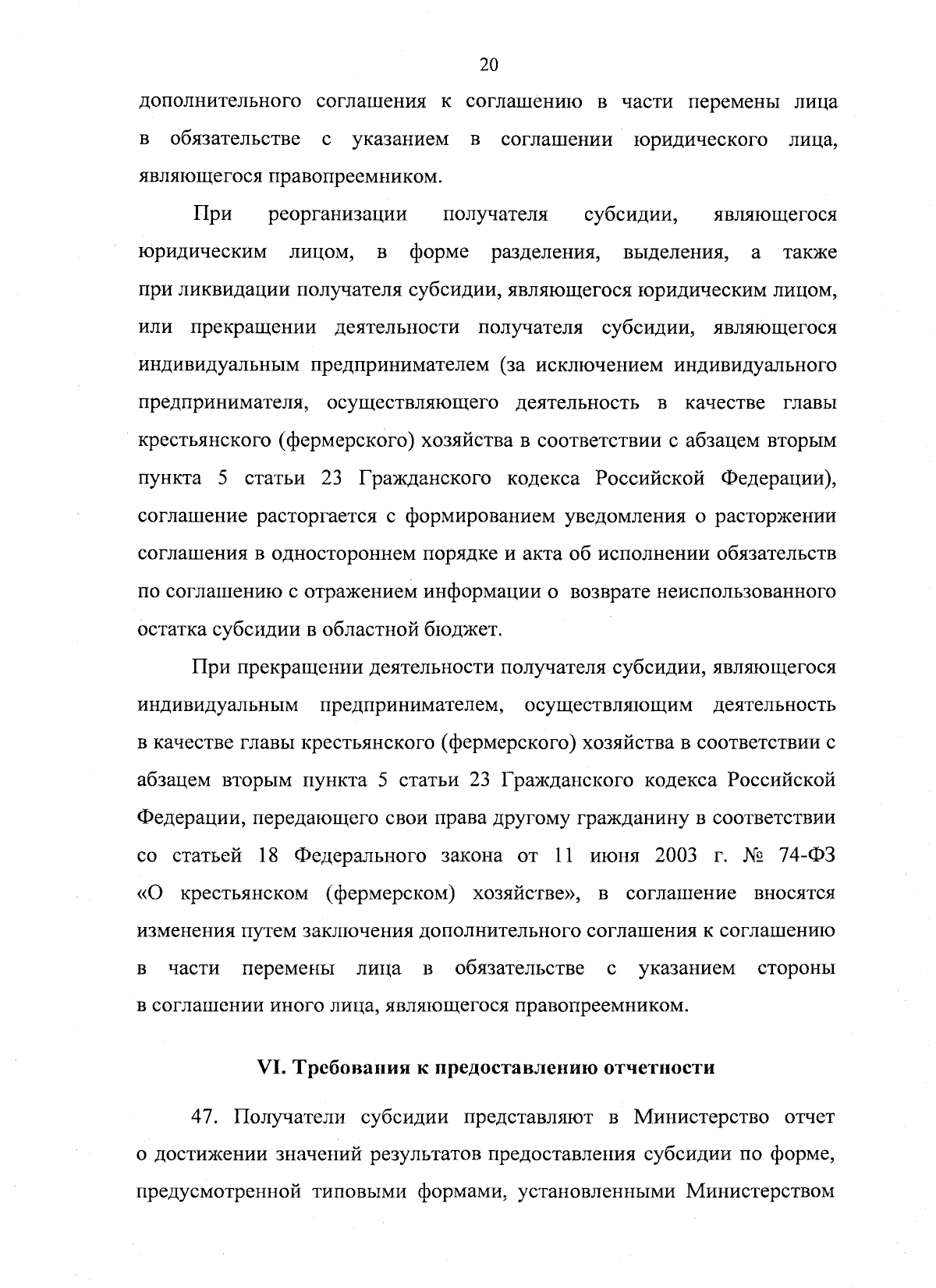 20

дополнительного соглашения к соглашению в части перемены лица в обязательстве с указанием в соглашении юридического лица, являющегося правопреемником.

При реорганизации получателя субсидии, являющегося юридическим лицом, в форме разделения, выделения, а также при ликвидации получателя субсидии, являющегося юридическим лицом, или прекращении деятельности получателя субсидии, являющегося индивидуальным предпринимателем (за исключением индивидуального предпринимателя, осуществляющего деятельность в качестве главы крестьянского (фермерского) хозяйства в соответствии с абзацем вторым пункта 5 статьи 23 Гражданского кодекса Российской Федерации), соглашение расторгается с формированием уведомления о расторжении соглашения в одностороннем порядке и акта об исполнении обязательств по соглашению с отражением информации о возврате неиспользованного остатка субсидии в областной бюджет.

При прекращении деятельности получателя субсидии, являющегося индивидуальным предпринимателем, осуществляющим деятельность в качестве главы крестьянского (фермерского) хозяйства в соответствии с абзацем вторым пункта 5 статьи 23 Гражданского кодекса Российской Федерации, передающего свои права другому гражданину в соответствии со статьей 18 Федерального закона от 11 июня 2003 г. № 74-ФЗ «О крестьянском (фермерском) хозяйстве», в соглашение вносятся изменения путем заключения дополнительного соглашения к соглашению в части перемены лица в обязательстве с указанием стороны в соглашении иного лица, являющегося правопреемником.

VI. Требования к предоставлению отчетности

47. Получатели субсидии представляют в Министерство отчет о достижении значений результатов предоставления субсидии по форме, предусмотренной типовыми формами, установленными Министерством